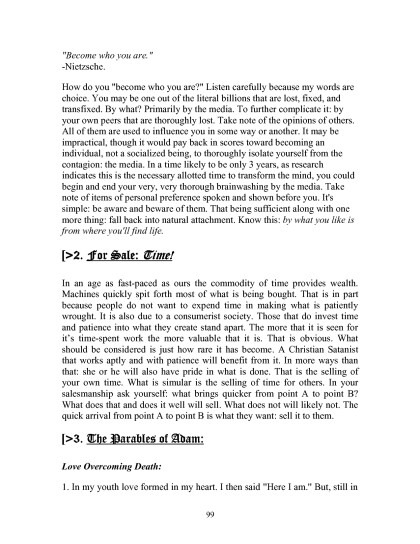 "Become who you are."
-Nietzsche.

How do you "become who you are?" Listen carefully because my words are choice. You may be one out of the literal billions that are lost, fixed, and transfixed. By what? Primarily by the media. To further complicate it: by your own peers that are thoroughly lost. Take note of the opinions of others. All of them are used to influence you in some way or another. It may be impractical, though it would pay back in scores toward becoming an individual, not a socialized being, to thoroughly isolate yourself from the contagion: the media. In a time likely to be only 3 years, as research indicates this is the necessary allotted time to transform the mind, you could begin and end your very, very thorough brainwashing by the media. Take note of items of personal preference spoken and shown before you. It's simple: be aware and beware of them. That being sufficient along with one more thing: fall back into natural attachment. Know this: by what you like is from where you'll find life.

[>2. For Sale: Time!

In an age as fast-paced as ours the commodity of time provides wealth. Machines quickly spit forth most of what is being bought. That is in part because people do not want to expend time in making what is patiently wrought. It is also due to a consumerist society. Those that do invest time and patience into what they create stand apart. The more that it is seen for it's time-spent work the more valuable that it is. That is obvious. What should be considered is just how rare it has become. A Christian Satanist that works aptly and with patience will benefit from it. In more ways than that: she or he will also have pride in what is done. That is the selling of your own time. What is simular is the selling of time for others. In your salesmanship ask yourself: what brings quicker from point A to point B? What does that and does it well will sell. What does not will likely not. The quick arrival from point A to point B is what they want: sell it to them.

[>3. The Parables of Adam:

Love Overcoming Death:

1. In my youth love formed in my heart. I then said "Here I am." But, still in

99